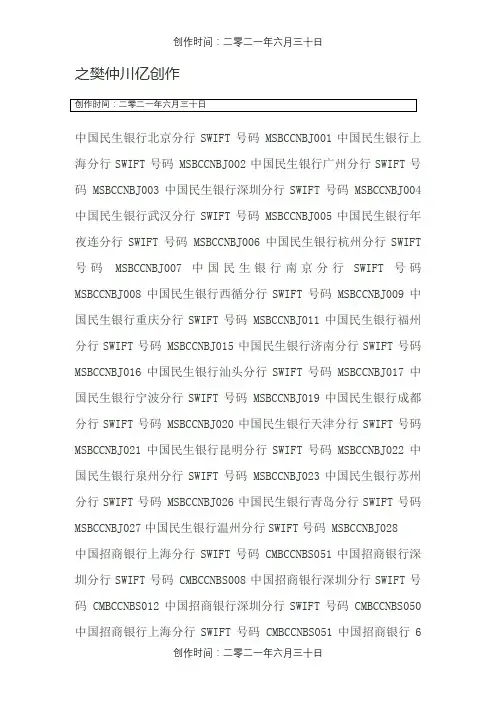 创作时间：二零二一年六月三十日

之樊仲川亿创作

创作时间：二零二一年六月三十日

中国民生银行北京分行 SWIFT 号码 MSBCCNBJ001 中国民生银行上海分行 SWIFT 号码 MSBCCNBJ002 中国民生银行广州分行 SWIFT 号码 MSBCCNBJ003 中国民生银行深圳分行 SWIFT 号码 MSBCCNBJ004 中国民生银行武汉分行 SWIFT 号码 MSBCCNBJ005 中国民生银行年夜连分行 SWIFT 号码 MSBCCNBJ006 中国民生银行杭州分行 SWIFT 号码 MSBCCNBJ007 中国民生银行南京分行 SWIFT 号码 MSBCCNBJ008 中国民生银行西循分行 SWIFT 号码 MSBCCNBJ009 中国民生银行重庆分行 SWIFT 号码 MSBCCNBJ011 中国民生银行福州分行 SWIFT 号码 MSBCCNBJ015 中国民生银行济南分行 SWIFT 号码 MSBCCNBJ016 中国民生银行汕头分行 SWIFT 号码 MSBCCNBJ017 中国民生银行宁波分行 SWIFT 号码 MSBCCNBJ019 中国民生银行成都分行 SWIFT 号码 MSBCCNBJ020 中国民生银行天津分行 SWIFT 号码 MSBCCNBJ021 中国民生银行昆明分行 SWIFT 号码 MSBCCNBJ022 中国民生银行泉州分行 SWIFT 号码 MSBCCNBJ023 中国民生银行苏州分行 SWIFT 号码 MSBCCNBJ026 中国民生银行青岛分行 SWIFT 号码 MSBCCNBJ027 中国民生银行温州分行 SWIFT 号码 MSBCCNBJ028

中国招商银行上海分行 SWIFT 号码 CMBCCNBS051 中国招商银行深圳分行 SWIFT 号码 CMBCCNBS008 中国招商银行深圳分行 SWIFT 号码 CMBCCNBS012 中国招商银行深圳分行 SWIFT 号码 CMBCCNBS050 中国招商银行上海分行 SWIFT 号码 CMBCCNBS051 中国招商银行 6

创作时间：二零二一年六月三十日